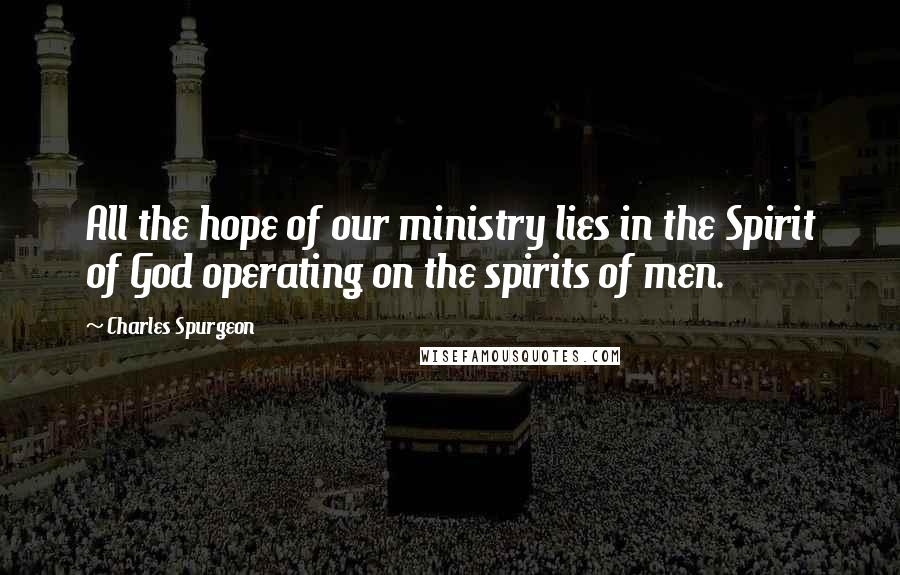 All the hope of our ministry lies in the Spirit of God operating on the spirits of men.

~ Charles Spurgeon

WISEFAMOUSQUOTES.COM